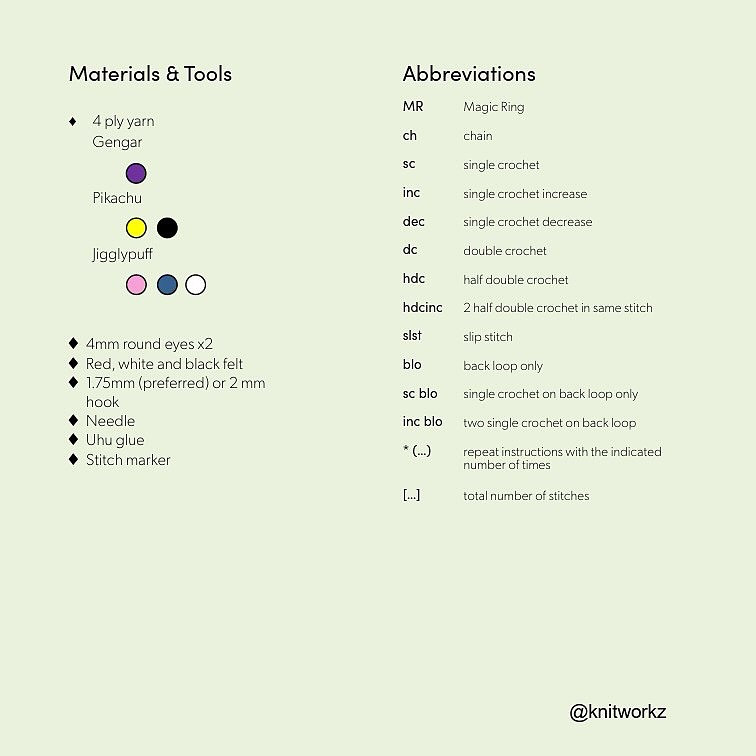 Materials & Tools

♦ 4 ply yarn
Gengar
Pikachu
Jigglypuff

♦ 4mm round eyes x2
♦ Red, white and black felt
♦ 1.75mm (preferred) or 2 mm hook
♦ Needle
♦ Uhu glue
♦ Stitch marker

Abbreviations

| | |
|---|---|
| MR | Magic Ring |
| ch | chain |
| sc | single crochet |
| inc | single crochet increase |
| dec | single crochet decrease |
| dc | double crochet |
| hdc | half double crochet |
| hdcinc | 2 half double crochet in same stitch |
| slst | slip stitch |
| blo | back loop only |
| sc blo | single crochet on back loop only |
| inc blo | two single crochet on back loop |
| * (...) | repeat instructions with the indicated number of times |
| [...] | total number of stitches |

@knitworkz